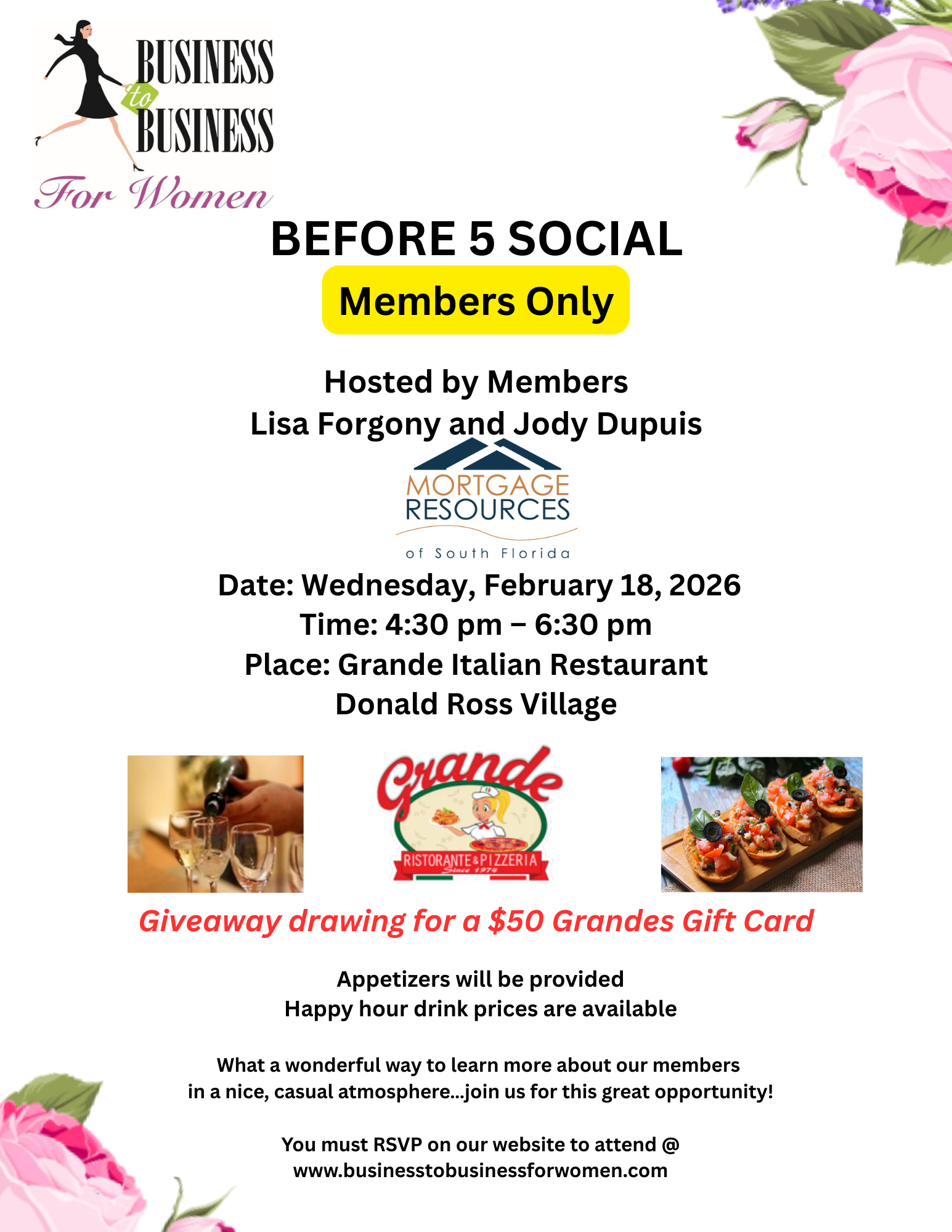 BUSINESS to BUSINESS For Women

BEFORE 5 SOCIAL

Members Only

Hosted by Members
Lisa Forgony and Jody Dupuis

MORTGAGE RESOURCES of South Florida

Date: Wednesday, February 18, 2026
Time: 4:30 pm – 6:30 pm
Place: Grande Italian Restaurant
Donald Ross Village

Grande
RISTORANTE & PIZZERIA
Since 1974

Giveaway drawing for a $50 Grandes Gift Card

Appetizers will be provided
Happy hour drink prices are available

What a wonderful way to learn more about our members in a nice, casual atmosphere...join us for this great opportunity!

You must RSVP on our website to attend @ www.businesstobusinessforwomen.com